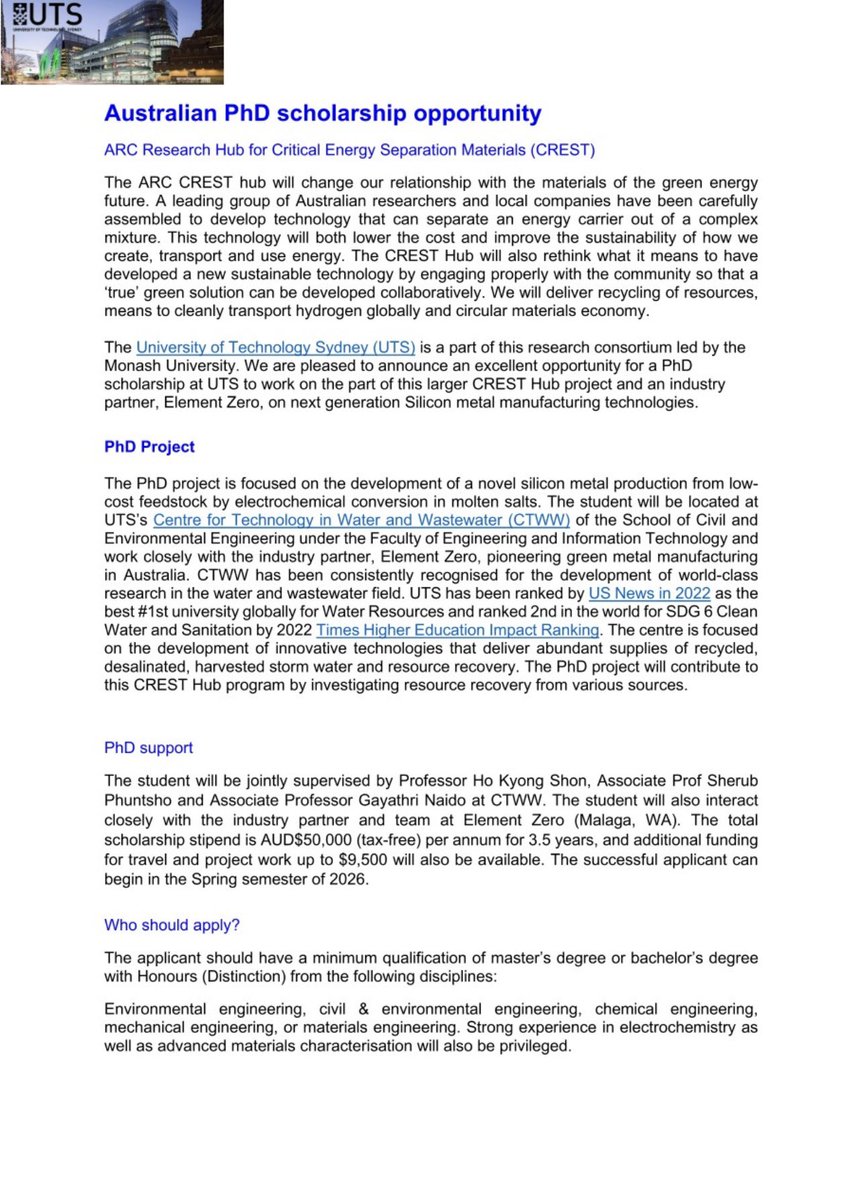 UTS
UNIVERSITY OF TECHNOLOGY SYDNEY

Australian PhD scholarship opportunity

ARC Research Hub for Critical Energy Separation Materials (CREST)

The ARC CREST hub will change our relationship with the materials of the green energy future. A leading group of Australian researchers and local companies have been carefully assembled to develop technology that can separate an energy carrier out of a complex mixture. This technology will both lower the cost and improve the sustainability of how we create, transport and use energy. The CREST Hub will also rethink what it means to have developed a new sustainable technology by engaging properly with the community so that a 'true' green solution can be developed collaboratively. We will deliver recycling of resources, means to cleanly transport hydrogen globally and circular materials economy.

The University of Technology Sydney (UTS) is a part of this research consortium led by the Monash University. We are pleased to announce an excellent opportunity for a PhD scholarship at UTS to work on the part of this larger CREST Hub project and an industry partner, Element Zero, on next generation Silicon metal manufacturing technologies.

PhD Project

The PhD project is focused on the development of a novel silicon metal production from low-cost feedstock by electrochemical conversion in molten salts. The student will be located at UTS's Centre for Technology in Water and Wastewater (CTWW) of the School of Civil and Environmental Engineering under the Faculty of Engineering and Information Technology and work closely with the industry partner, Element Zero, pioneering green metal manufacturing in Australia. CTWW has been consistently recognised for the development of world-class research in the water and wastewater field. UTS has been ranked by US News in 2022 as the best #1st university globally for Water Resources and ranked 2nd in the world for SDG 6 Clean Water and Sanitation by 2022 Times Higher Education Impact Ranking. The centre is focused on the development of innovative technologies that deliver abundant supplies of recycled, desalinated, harvested storm water and resource recovery. The PhD project will contribute to this CREST Hub program by investigating resource recovery from various sources.

PhD support

The student will be jointly supervised by Professor Ho Kyong Shon, Associate Prof Sherub Phuntsho and Associate Professor Gayathri Naido at CTWW. The student will also interact closely with the industry partner and team at Element Zero (Malaga, WA). The total scholarship stipend is AUD$50,000 (tax-free) per annum for 3.5 years, and additional funding for travel and project work up to $9,500 will also be available. The successful applicant can begin in the Spring semester of 2026.

Who should apply?

The applicant should have a minimum qualification of master's degree or bachelor's degree with Honours (Distinction) from the following disciplines:

Environmental engineering, civil & environmental engineering, chemical engineering, mechanical engineering, or materials engineering. Strong experience in electrochemistry as well as advanced materials characterisation will also be privileged.